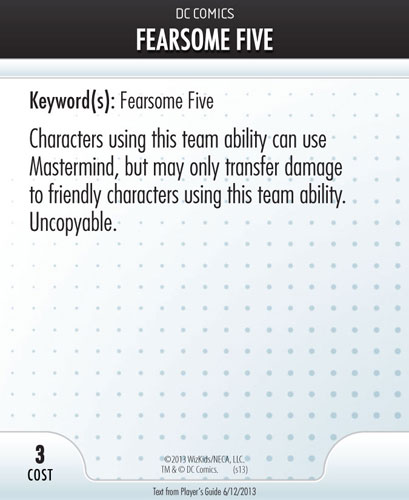 DC COMICS
FEARSOME FIVE

Keyword(s): Fearsome Five

Characters using this team ability can use Mastermind, but may only transfer damage to friendly characters using this team ability. Uncopyable.

3
COST

©2013 WizKids/NECA, LLC.
TM & © DC Comics. (s13)

Text from Player's Guide 6/12/2013